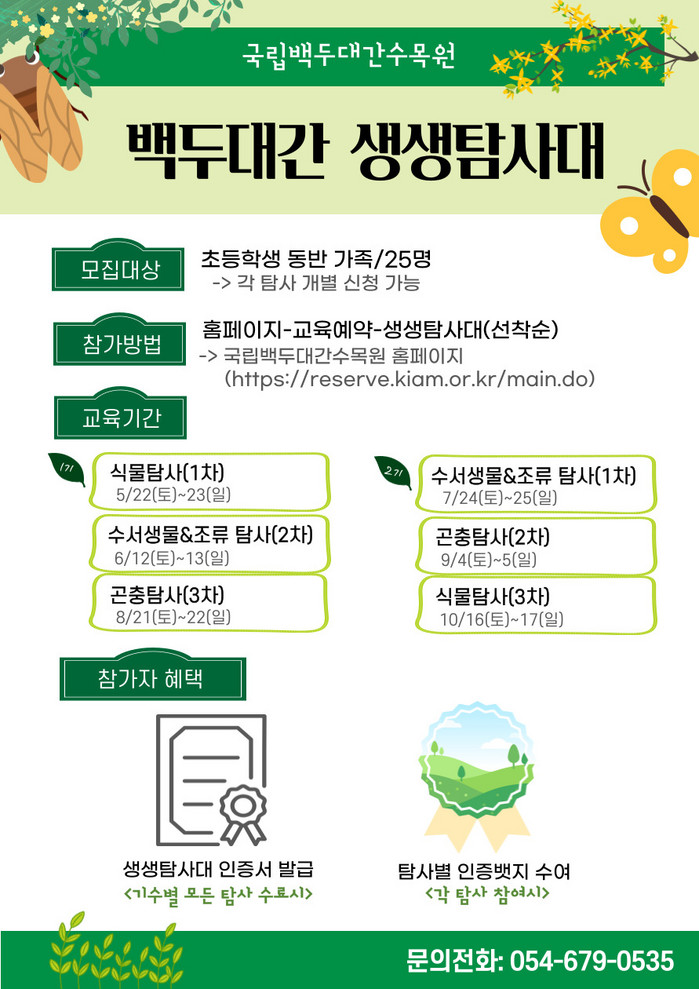 국립백두대간수목원

백두대간 생생탐사대

모집대상

초등학생 동반 가족/25명
-> 각 탐사 개별 신청 가능

참가방법

홈페이지-교육예약-생생탐사대(선착순)
-> 국립백두대간수목원 홈페이지
(https://reserve.kiam.or.kr/main.do)

교육기간

1기

식물탐사(1차)
5/22(토)~23(일)

수서생물&조류 탐사(2차)
6/12(토)~13(일)

곤충탐사(3차)
8/21(토)~22(일)

2기

수서생물&조류 탐사(1차)
7/24(토)~25(일)

곤충탐사(2차)
9/4(토)~5(일)

식물탐사(3차)
10/16(토)~17(일)

참가자 혜택

생생탐사대 인증서 발급
<기수별 모든 탐사 수료시>

탐사별 인증뱃지 수여
<각 탐사 참여시>

문의전화: 054-679-0535